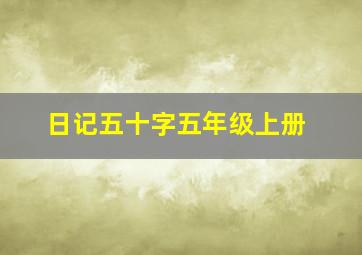 日记五十字五年级上册